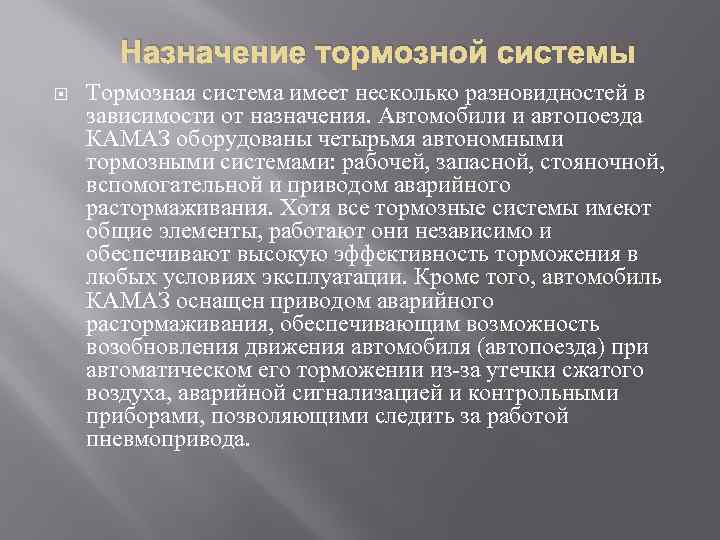 Назначение тормозной системы

Тормозная система имеет несколько разновидностей в зависимости от назначения. Автомобили и автопоезда КАМАЗ оборудованы четырьмя автономными тормозными системами: рабочей, запасной, стояночной, вспомогательной и приводом аварийного растормаживания. Хотя все тормозные системы имеют общие элементы, работают они независимо и обеспечивают высокую эффективность торможения в любых условиях эксплуатации. Кроме того, автомобиль КАМАЗ оснащен приводом аварийного растормаживания, обеспечивающим возможность возобновления движения автомобиля (автопоезда) при автоматическом его торможении из-за утечки сжатого воздуха, аварийной сигнализацией и контрольными приборами, позволяющими следить за работой пневмопривода.